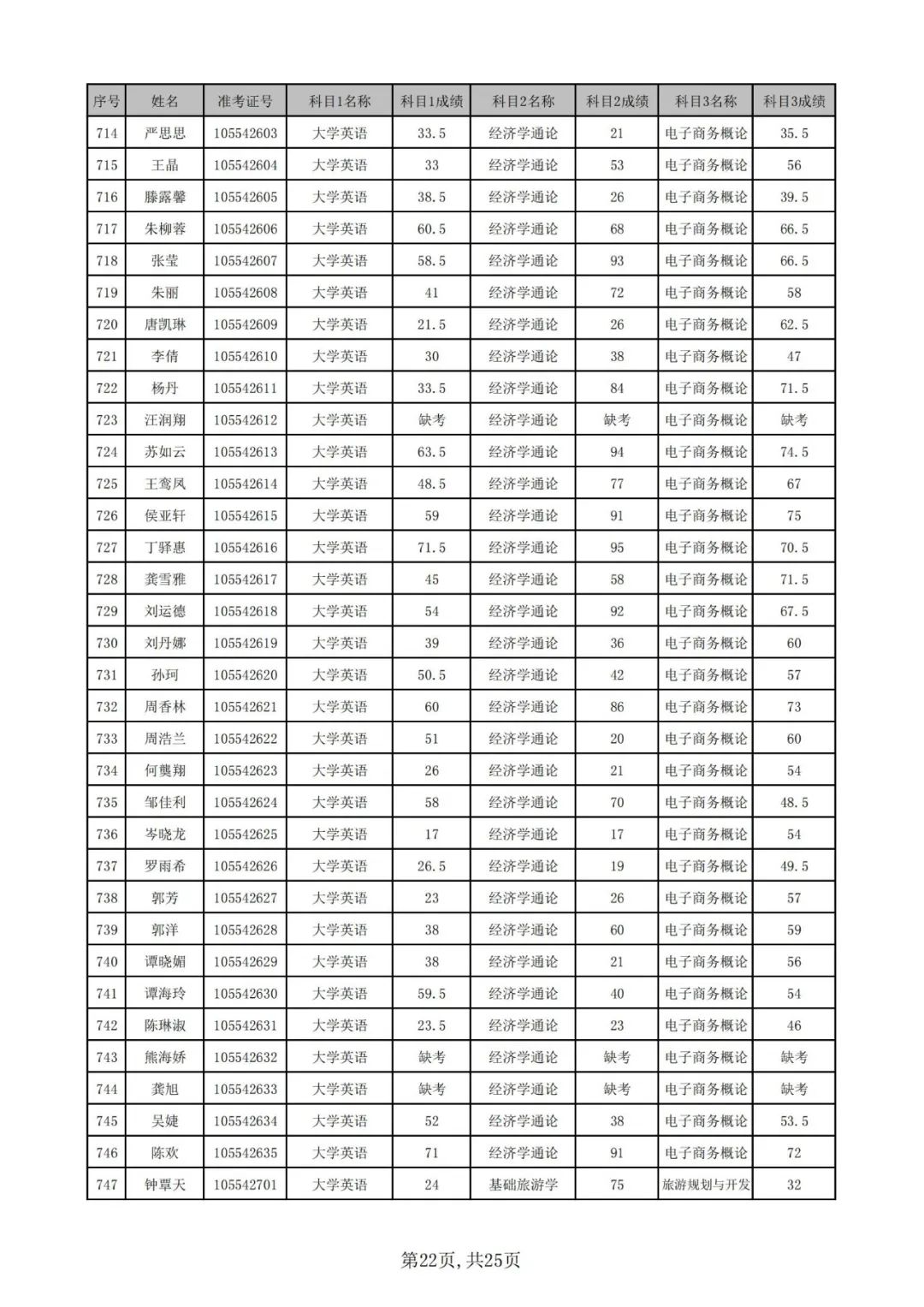 | 序号 | 姓名 | 准考证号 | 科目1名称 | 科目1成绩 | 科目2名称 | 科目2成绩 | 科目3名称 | 科目3成绩 |
|---|---|---|---|---|---|---|---|---|
| 714 | 严思思 | 105542603 | 大学英语 | 33.5 | 经济学通论 | 21 | 电子商务概论 | 35.5 |
| 715 | 王晶 | 105542604 | 大学英语 | 33 | 经济学通论 | 53 | 电子商务概论 | 56 |
| 716 | 滕露馨 | 105542605 | 大学英语 | 38.5 | 经济学通论 | 26 | 电子商务概论 | 39.5 |
| 717 | 朱柳蓉 | 105542606 | 大学英语 | 60.5 | 经济学通论 | 68 | 电子商务概论 | 66.5 |
| 718 | 张莹 | 105542607 | 大学英语 | 58.5 | 经济学通论 | 93 | 电子商务概论 | 66.5 |
| 719 | 朱丽 | 105542608 | 大学英语 | 41 | 经济学通论 | 72 | 电子商务概论 | 58 |
| 720 | 唐凯琳 | 105542609 | 大学英语 | 21.5 | 经济学通论 | 26 | 电子商务概论 | 62.5 |
| 721 | 李倩 | 105542610 | 大学英语 | 30 | 经济学通论 | 38 | 电子商务概论 | 47 |
| 722 | 杨丹 | 105542611 | 大学英语 | 33.5 | 经济学通论 | 84 | 电子商务概论 | 71.5 |
| 723 | 汪润翔 | 105542612 | 大学英语 | 缺考 | 经济学通论 | 缺考 | 电子商务概论 | 缺考 |
| 724 | 苏如云 | 105542613 | 大学英语 | 63.5 | 经济学通论 | 94 | 电子商务概论 | 74.5 |
| 725 | 王鸾凤 | 105542614 | 大学英语 | 48.5 | 经济学通论 | 77 | 电子商务概论 | 67 |
| 726 | 侯亚轩 | 105542615 | 大学英语 | 59 | 经济学通论 | 91 | 电子商务概论 | 75 |
| 727 | 丁驿惠 | 105542616 | 大学英语 | 71.5 | 经济学通论 | 95 | 电子商务概论 | 70.5 |
| 728 | 龚雪雅 | 105542617 | 大学英语 | 45 | 经济学通论 | 58 | 电子商务概论 | 71.5 |
| 729 | 刘运德 | 105542618 | 大学英语 | 54 | 经济学通论 | 92 | 电子商务概论 | 67.5 |
| 730 | 刘丹娜 | 105542619 | 大学英语 | 39 | 经济学通论 | 36 | 电子商务概论 | 60 |
| 731 | 孙珂 | 105542620 | 大学英语 | 50.5 | 经济学通论 | 42 | 电子商务概论 | 57 |
| 732 | 周香林 | 105542621 | 大学英语 | 60 | 经济学通论 | 86 | 电子商务概论 | 73 |
| 733 | 周浩兰 | 105542622 | 大学英语 | 51 | 经济学通论 | 20 | 电子商务概论 | 60 |
| 734 | 何龑翔 | 105542623 | 大学英语 | 26 | 经济学通论 | 21 | 电子商务概论 | 54 |
| 735 | 邹佳利 | 105542624 | 大学英语 | 58 | 经济学通论 | 70 | 电子商务概论 | 48.5 |
| 736 | 岑晓龙 | 105542625 | 大学英语 | 17 | 经济学通论 | 17 | 电子商务概论 | 54 |
| 737 | 罗雨希 | 105542626 | 大学英语 | 26.5 | 经济学通论 | 19 | 电子商务概论 | 49.5 |
| 738 | 郭芳 | 105542627 | 大学英语 | 23 | 经济学通论 | 26 | 电子商务概论 | 57 |
| 739 | 郭洋 | 105542628 | 大学英语 | 38 | 经济学通论 | 60 | 电子商务概论 | 59 |
| 740 | 谭晓媚 | 105542629 | 大学英语 | 38 | 经济学通论 | 21 | 电子商务概论 | 56 |
| 741 | 谭海玲 | 105542630 | 大学英语 | 59.5 | 经济学通论 | 40 | 电子商务概论 | 54 |
| 742 | 陈琳淑 | 105542631 | 大学英语 | 23.5 | 经济学通论 | 23 | 电子商务概论 | 46 |
| 743 | 熊海娇 | 105542632 | 大学英语 | 缺考 | 经济学通论 | 缺考 | 电子商务概论 | 缺考 |
| 744 | 龚旭 | 105542633 | 大学英语 | 缺考 | 经济学通论 | 缺考 | 电子商务概论 | 缺考 |
| 745 | 吴婕 | 105542634 | 大学英语 | 52 | 经济学通论 | 38 | 电子商务概论 | 53.5 |
| 746 | 陈欢 | 105542635 | 大学英语 | 71 | 经济学通论 | 91 | 电子商务概论 | 72 |
| 747 | 钟覃天 | 105542701 | 大学英语 | 24 | 基础旅游学 | 75 | 旅游规划与开发 | 32 |

第22页，共25页